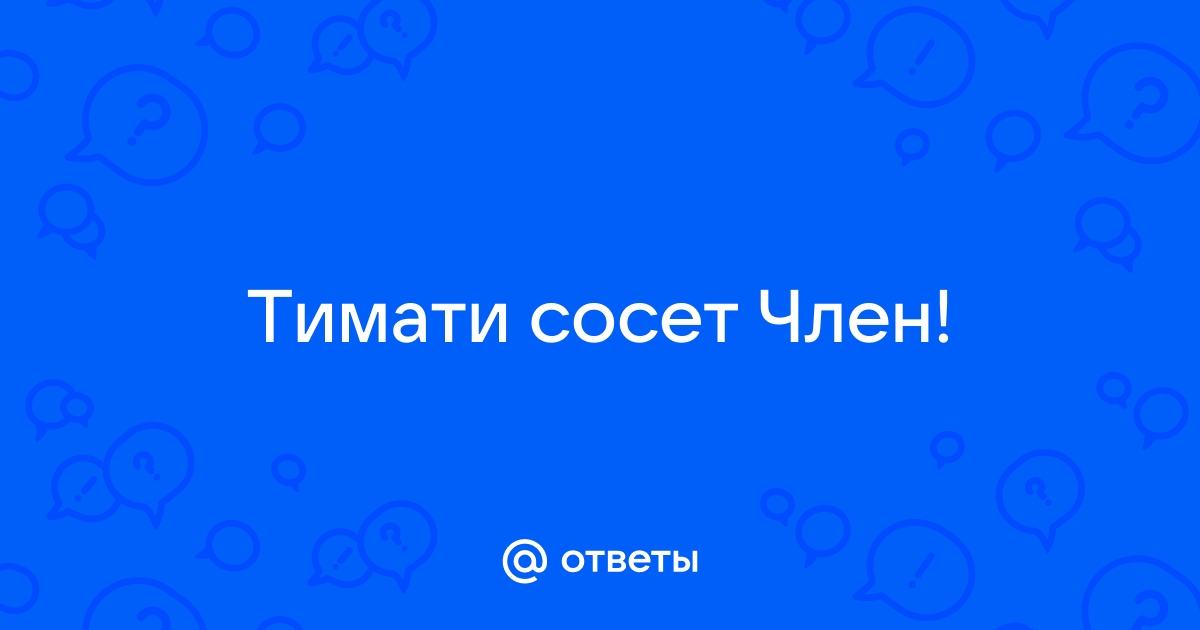 Тимати сосет Член!

@ ответы